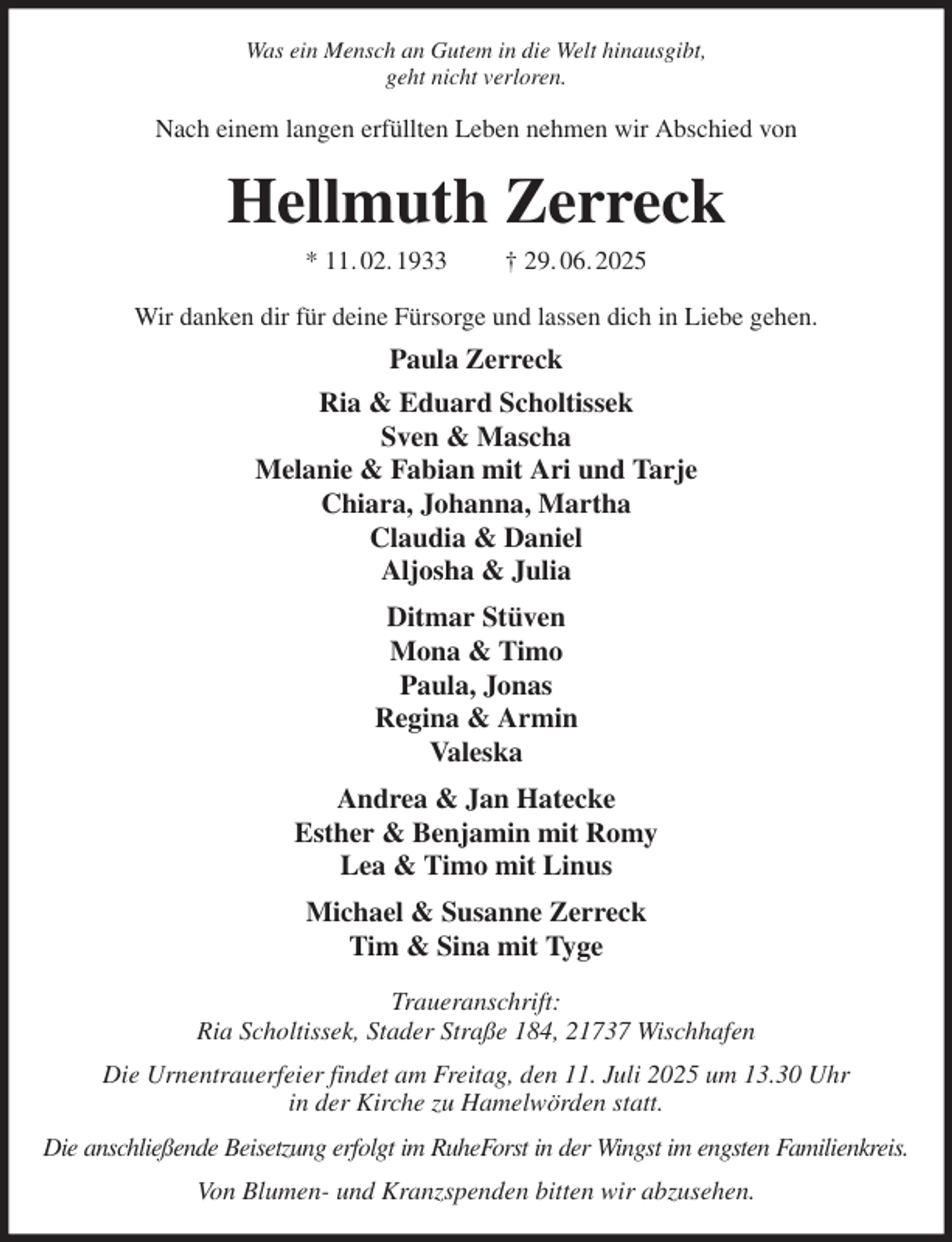 Was ein Mensch an Gutem in die Welt hinausgibt, geht nicht verloren.

Nach einem langen erfüllten Leben nehmen wir Abschied von

Hellmuth Zerreck

* 11. 02. 1933 † 29. 06. 2025

Wir danken dir für deine Fürsorge und lassen dich in Liebe gehen.

Paula Zerreck

Ria & Eduard Scholtissek
Sven & Mascha
Melanie & Fabian mit Ari und Tarje
Chiara, Johanna, Martha
Claudia & Daniel
Aljosha & Julia

Ditmar Stüven
Mona & Timo
Paula, Jonas
Regina & Armin
Valeska

Andrea & Jan Hatecke
Esther & Benjamin mit Romy
Lea & Timo mit Linus

Michael & Susanne Zerreck
Tim & Sina mit Tyge

Traueranschrift:
Ria Scholtissek, Stader Straße 184, 21737 Wischhafen

Die Urnentrauerfeier findet am Freitag, den 11. Juli 2025 um 13.30 Uhr in der Kirche zu Hamelwörden statt.

Die anschließende Beisetzung erfolgt im RuheForst in der Wingst im engsten Familienkreis.

Von Blumen- und Kranzspenden bitten wir abzusehen.